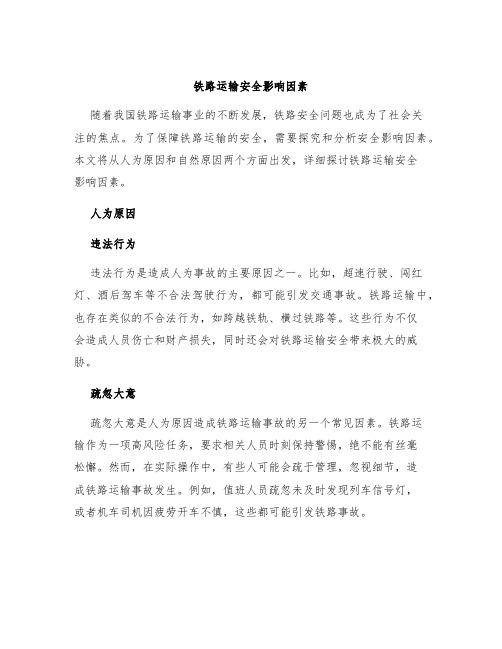 铁路运输安全影响因素

随着我国铁路运输事业的不断发展，铁路安全问题也成为了社会关注的焦点。为了保障铁路运输的安全，需要探究和分析安全影响因素。本文将从人为原因和自然原因两个方面出发，详细探讨铁路运输安全影响因素。

人为原因

违法行为

违法行为是造成人为事故的主要原因之一。比如，超速行驶、闯红灯、酒后驾车等不合法驾驶行为，都可能引发交通事故。铁路运输中，也存在类似的不合法行为，如跨越铁轨、横过铁路等。这些行为不仅会造成人员伤亡和财产损失，同时还会对铁路运输安全带来极大的威胁。

疏忽大意

疏忽大意是人为原因造成铁路运输事故的另一个常见因素。铁路运输作为一项高风险任务，要求相关人员时刻保持警惕，绝不能有丝毫松懈。然而，在实际操作中，有些人可能会疏于管理，忽视细节，造成铁路运输事故发生。例如，值班人员疏忽未及时发现列车信号灯，或者机车司机因疲劳开车不慎，这些都可能引发铁路事故。